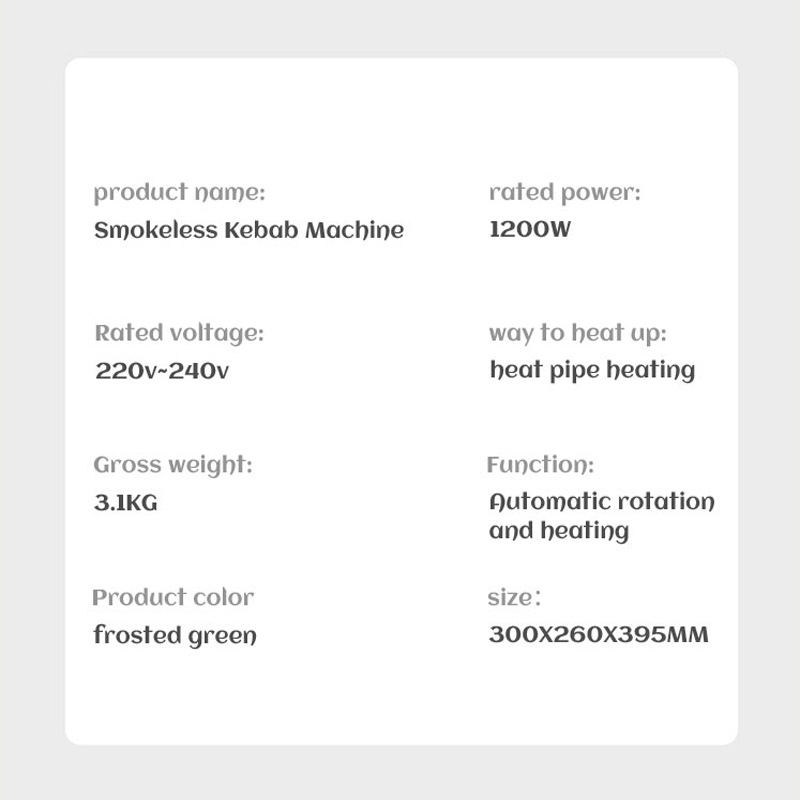 product name:
Smokeless Kebab Machine

Rated voltage:
220v~240v

Gross weight:
3.1KG

Product color
frosted green

rated power:
1200W

way to heat up:
heat pipe heating

Function:
Automatic rotation and heating

size:
300X260X395MM